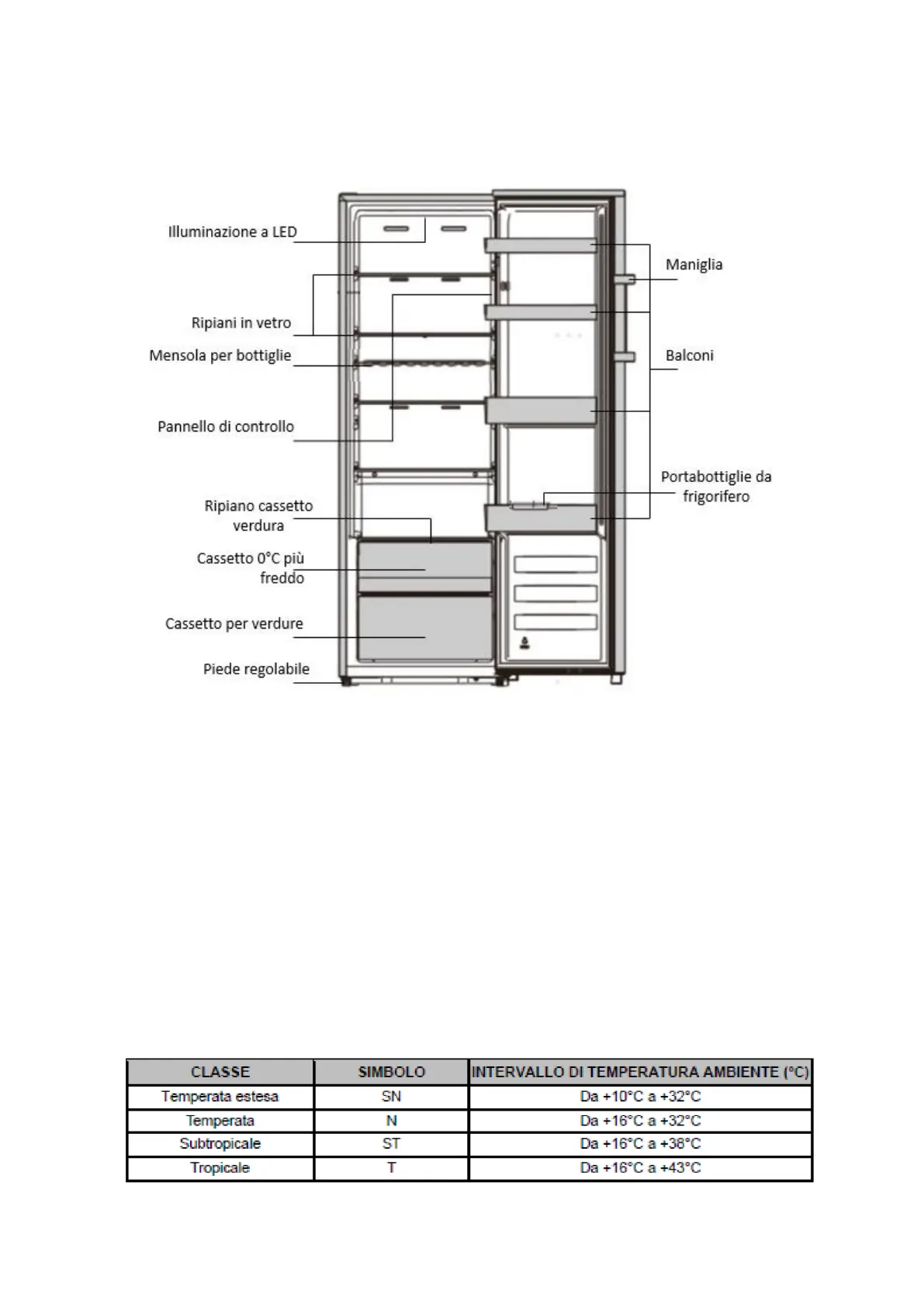 Illuminazione a LED

Ripiani in vetro

Mensola per bottiglie

Pannello di controllo

Ripiano cassetto verdura

Cassetto 0°C più freddo

Cassetto per verdure

Piede regolabile

Maniglia

Balconi

Portabottiglie da frigorifero

| CLASSE | SIMBOLO | INTERVALLO DI TEMPERATURA AMBIENTE (°C) |
|---|---|---|
| Temperata estesa | SN | Da +10°C a +32°C |
| Temperata | N | Da +16°C a +32°C |
| Subtropicale | ST | Da +16°C a +38°C |
| Tropicale | T | Da +16°C a +43°C |